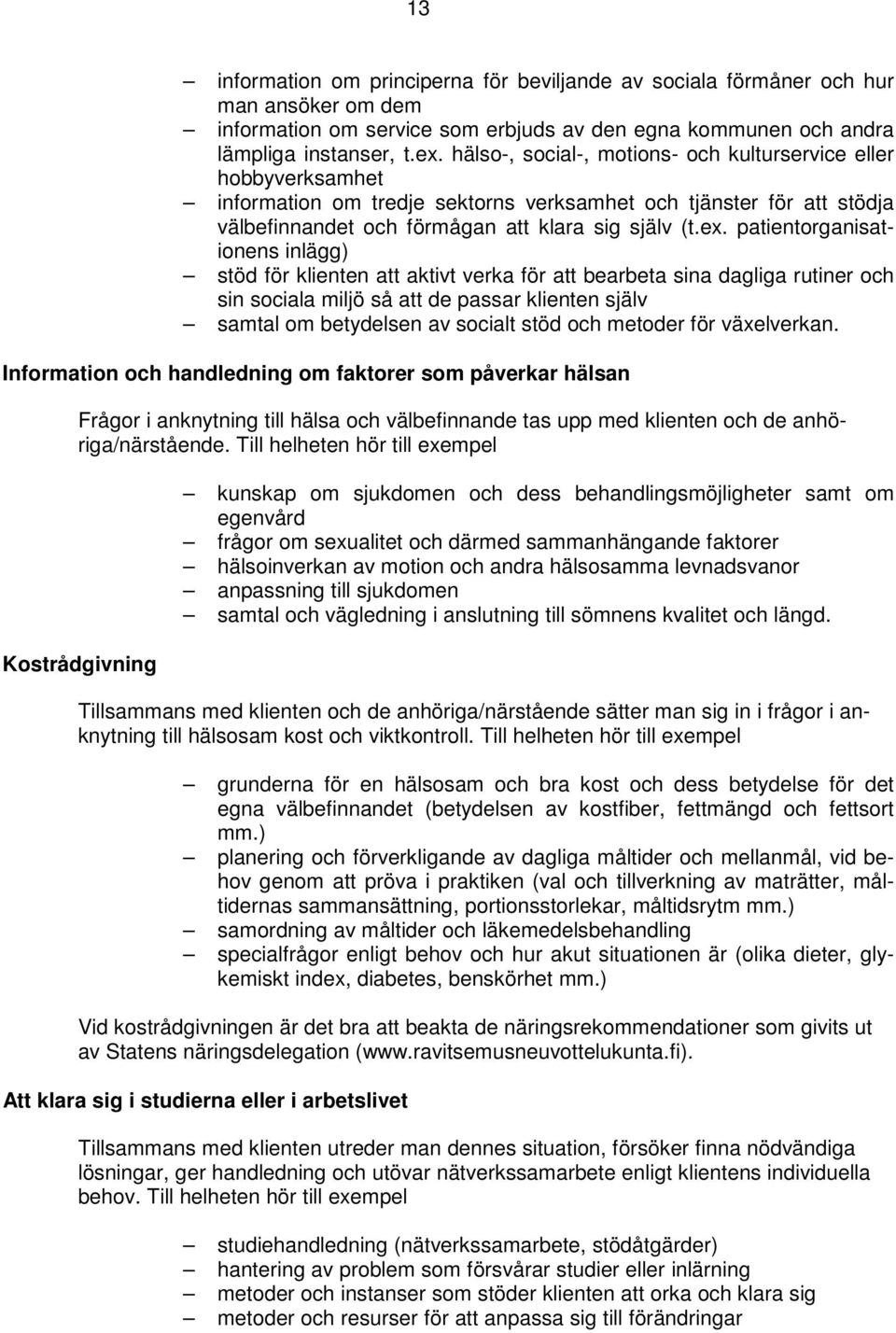 13

– information om principerna för beviljande av sociala förmåner och hur man ansöker om dem
– information om service som erbjuds av den egna kommunen och andra lämpliga instanser, t.ex. hälso-, social-, motions- och kulturservice eller hobbyverksamhet
– information om tredje sektorns verksamhet och tjänster för att stödja välbefinnandet och förmågan att klara sig själv (t.ex. patientorganisationens inlägg)
– stöd för klienten att aktivt verka för att bearbeta sina dagliga rutiner och sin sociala miljö så att de passar klienten själv
– samtal om betydelsen av socialt stöd och metoder för växelverkan.

Information och handledning om faktorer som påverkar hälsan

Frågor i anknytning till hälsa och välbefinnande tas upp med klienten och de anhöriga/närstående. Till helheten hör till exempel

– kunskap om sjukdomen och dess behandlingsmöjligheter samt om egenvård
– frågor om sexualitet och därmed sammanhängande faktorer
– hälsoinverkan av motion och andra hälsosamma levnadsvanor
– anpassning till sjukdomen
– samtal och vägledning i anslutning till sömnens kvalitet och längd.

Kostrådgivning

Tillsammans med klienten och de anhöriga/närstående sätter man sig in i frågor i anknytning till hälsosam kost och viktkontroll. Till helheten hör till exempel

– grunderna för en hälsosam och bra kost och dess betydelse för det egna välbefinnandet (betydelsen av kostfiber, fettmängd och fettsort mm.)
– planering och förverkligande av dagliga måltider och mellanmål, vid behov genom att pröva i praktiken (val och tillverkning av maträtter, måltidernas sammansättning, portionsstorlekar, måltidsrytm mm.)
– samordning av måltider och läkemedelsbehandling
– specialfrågor enligt behov och hur akut situationen är (olika dieter, glykemiskt index, diabetes, benskörhet mm.)

Vid kostrådgivningen är det bra att beakta de näringsrekommendationer som givits ut av Statens näringsdelegation (www.ravitsemusneuvottelukunta.fi).

Att klara sig i studierna eller i arbetslivet

Tillsammans med klienten utreder man dennes situation, försöker finna nödvändiga lösningar, ger handledning och utövar nätverkssamarbete enligt klientens individuella behov. Till helheten hör till exempel

– studiehandledning (nätverkssamarbete, stödåtgärder)
– hantering av problem som försvårar studier eller inlärning
– metoder och instanser som stöder klienten att orka och klara sig
– metoder och resurser för att anpassa sig till förändringar